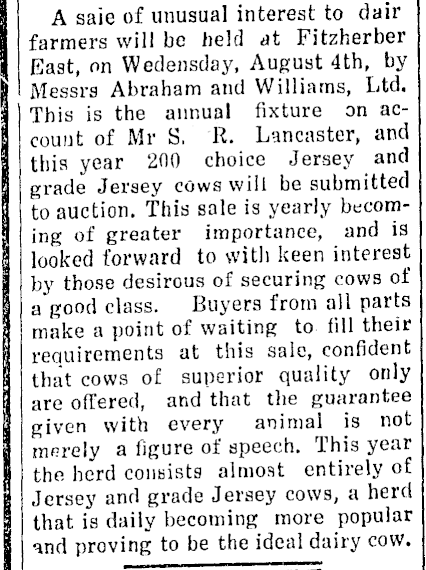 A saie of unusual interest to dair farmers will be held at Fitzherber East, on Wedensday, August 4th, by Messrs Abraham and Williams, Ltd. This is the annual fixture on account of Mr S. R. Lancaster, and this year 200 choice Jersey and grade Jersey cows will be submitted to auction. This sale is yearly becoming of greater importance, and is looked forward to with keen interest by those desirous of securing cows of a good class. Buyers from all parts make a point of waiting to fill their requirements at this sale, confident that cows of superior quality only are offered, and that the guarantee given with every animal is not merely a figure of speech. This year the herd consists almost entirely of Jersey and grade Jersey cows, a herd that is daily becoming more popular and proving to be the ideal dairy cow.